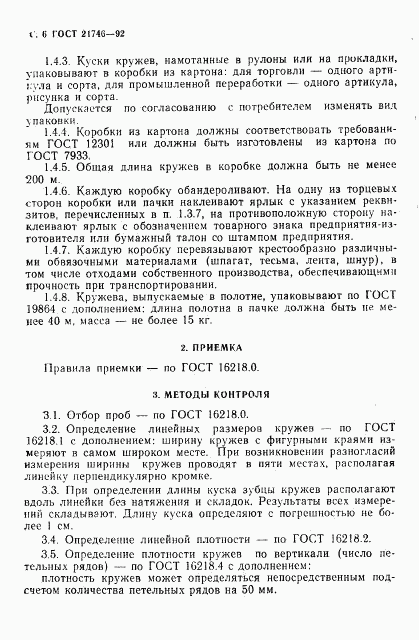 С. 6 ГОСТ 21746—92

1.4.3. Куски кружев, намотанные в рулоны или на прокладки, упаковывают в коробки из картона: для торговли — одного артикула и сорта, для промышленной переработки — одного артикула, рисунка и сорта.

Допускается по согласованию с потребителем изменять вид упаковки.

1.4.4. Коробки из картона должны соответствовать требованиям ГОСТ 12301 или должны быть изготовлены из картона по ГОСТ 7933.

1.4.5. Общая длина кружев в коробке должна быть не менее 200 м.

1.4.6. Каждую коробку обандероливают. На одну из торцевых сторон коробки или пачки наклеивают ярлык с указанием реквизитов, перечисленных в п. 1.3.7, на противоположную сторону наклеивают ярлык с обозначением товарного знака предприятия-изготовителя или бумажный талон со штампом предприятия.

1.4.7. Каждую коробку перевязывают крестообразно различными обвязочными материалами (шпагат, тесьма, лента, шнур), в том числе отходами собственного производства, обеспечивающими прочность при транспортировании.

1.4.8. Кружева, выпускаемые в полотне, упаковывают по ГОСТ 19864 с дополнением: длина полотна в пачке должна быть не менее 40 м, масса — не более 15 кг.

2. ПРИЕМКА

Правила приемки — по ГОСТ 16218.0.

3. МЕТОДЫ КОНТРОЛЯ

3.1. Отбор проб — по ГОСТ 16218.0.

3.2. Определение линейных размеров кружев — по ГОСТ 16218.1 с дополнением: ширину кружев с фигурными краями измеряют в самом широком месте. При возникновении разногласий измерения ширины кружев проводят в пяти местах, располагая линейку перпендикулярно кромке.

3.3. При определении длины куска зубцы кружев располагают вдоль линейки без натяжения и складок. Результаты всех измерений складывают. Длину куска определяют с погрешностью не более 1 см.

3.4. Определение линейной плотности — по ГОСТ 16218.2.

3.5. Определение плотности кружев по вертикали (число петельных рядов) — по ГОСТ 16218.4 с дополнением:

плотность кружев может определяться непосредственным подсчетом количества петельных рядов на 50 мм.